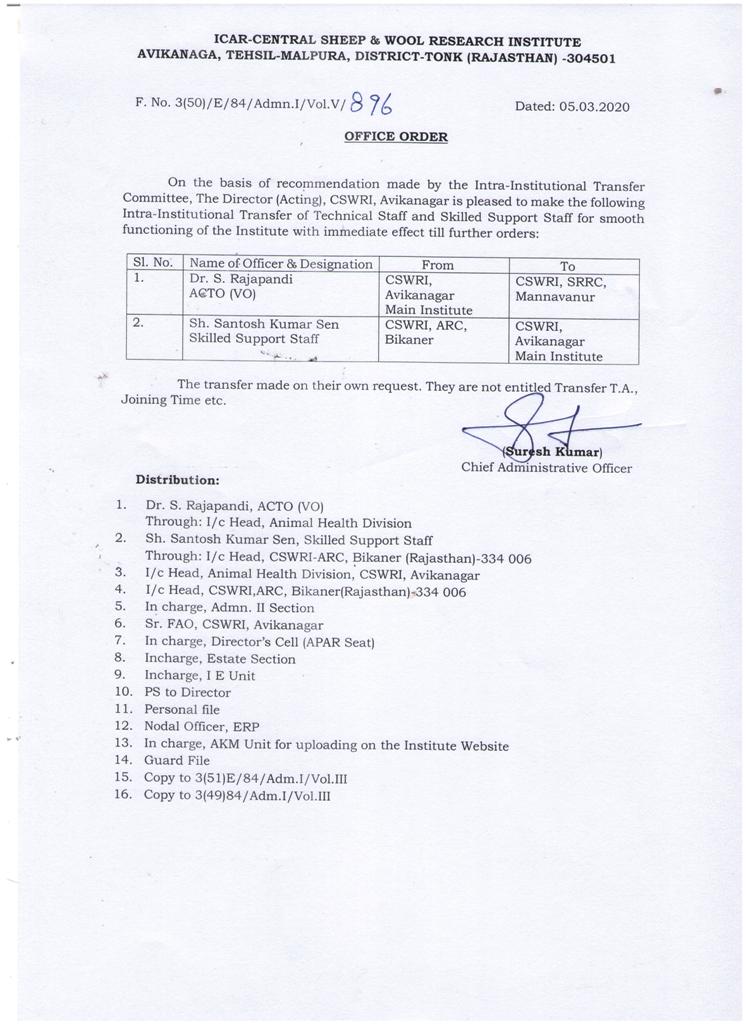 ICAR-CENTRAL SHEEP & WOOL RESEARCH INSTITUTE
AVIKANAGA, TEHSIL-MALPURA, DISTRICT-TONK (RAJASTHAN) -304501

F. No. 3(50)/E/84/Admn.I/Vol.V/ 896

Dated: 05.03.2020

OFFICE ORDER

On the basis of recommendation made by the Intra-Institutional Transfer Committee, The Director (Acting), CSWRI, Avikanagar is pleased to make the following Intra-Institutional Transfer of Technical Staff and Skilled Support Staff for smooth functioning of the Institute with immediate effect till further orders:

| Sl. No. | Name of Officer & Designation | From | To |
|---|---|---|---|
| 1. | Dr. S. Rajapandi ACTO (VO) | CSWRI, Avikanagar Main Institute | CSWRI, SRRC, Mannavanur |
| 2. | Sh. Santosh Kumar Sen Skilled Support Staff | CSWRI, ARC, Bikaner | CSWRI, Avikanagar Main Institute |

The transfer made on their own request. They are not entitled Transfer T.A., Joining Time etc.

(Suresh Kumar)
Chief Administrative Officer

Distribution:

1. Dr. S. Rajapandi, ACTO (VO)
Through: I/c Head, Animal Health Division
2. Sh. Santosh Kumar Sen, Skilled Support Staff
Through: I/c Head, CSWRI-ARC, Bikaner (Rajasthan)-334 006
3. I/c Head, Animal Health Division, CSWRI, Avikanagar
4. I/c Head, CSWRI,ARC, Bikaner(Rajasthan)-334 006
5. In charge, Admn. II Section
6. Sr. FAO, CSWRI, Avikanagar
7. In charge, Director's Cell (APAR Seat)
8. Incharge, Estate Section
9. Incharge, I E Unit
10. PS to Director
11. Personal file
12. Nodal Officer, ERP
13. In charge, AKM Unit for uploading on the Institute Website
14. Guard File
15. Copy to 3(51)E/84/Adm.I/Vol.III
16. Copy to 3(49)84/Adm.I/Vol.III